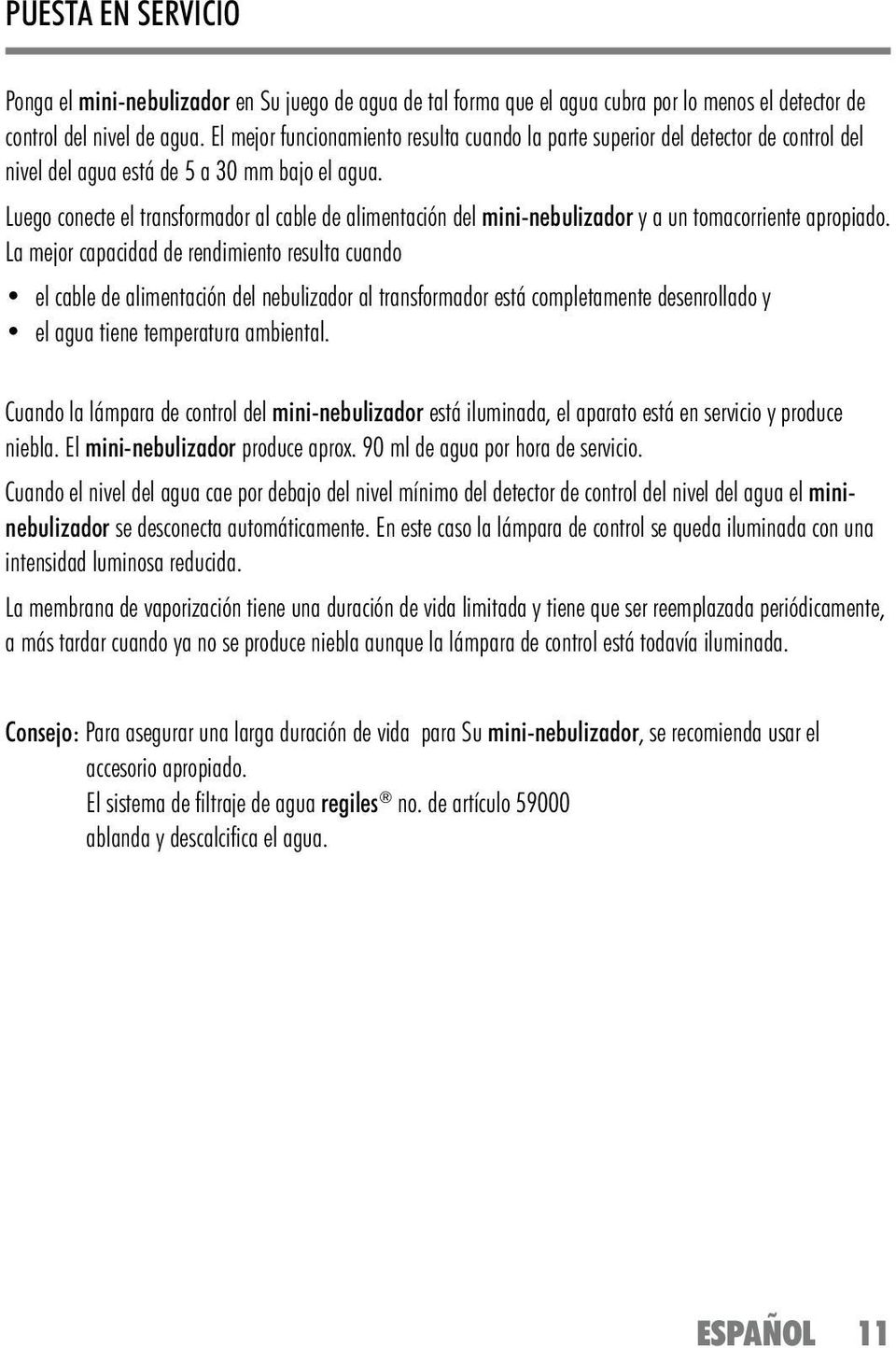 PUESTA EN SERVICIO

Ponga el mini-nebulizador en Su juego de agua de tal forma que el agua cubra por lo menos el detector de control del nivel de agua. El mejor funcionamiento resulta cuando la parte superior del detector de control del nivel del agua está de 5 a 30 mm bajo el agua.

Luego conecte el transformador al cable de alimentación del mini-nebulizador y a un tomacorriente apropiado. La mejor capacidad de rendimiento resulta cuando

• el cable de alimentación del nebulizador al transformador está completamente desenrollado y
• el agua tiene temperatura ambiental.

Cuando la lámpara de control del mini-nebulizador está iluminada, el aparato está en servicio y produce niebla. El mini-nebulizador produce aprox. 90 ml de agua por hora de servicio.

Cuando el nivel del agua cae por debajo del nivel mínimo del detector de control del nivel del agua el mini-nebulizador se desconecta automáticamente. En este caso la lámpara de control se queda iluminada con una intensidad luminosa reducida.

La membrana de vaporización tiene una duración de vida limitada y tiene que ser reemplazada periódicamente, a más tardar cuando ya no se produce niebla aunque la lámpara de control está todavía iluminada.

Consejo: Para asegurar una larga duración de vida para Su mini-nebulizador, se recomienda usar el accesorio apropiado.
El sistema de filtraje de agua regiles® no. de artículo 59000
ablanda y descalcifica el agua.

ESPAÑOL 11